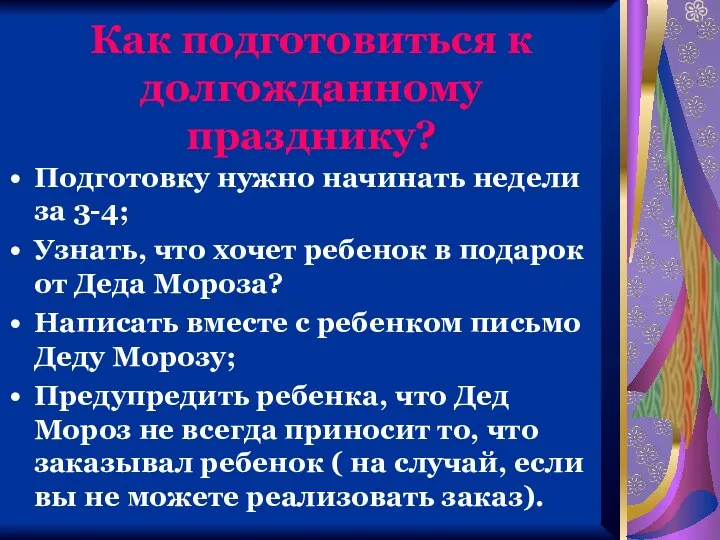 Как подготовиться к долгожданному празднику?

• Подготовку нужно начинать недели за 3-4;
• Узнать, что хочет ребенок в подарок от Деда Мороза?
• Написать вместе с ребенком письмо Деду Морозу;
• Предупредить ребенка, что Дед Мороз не всегда приносит то, что заказывал ребенок ( на случай, если вы не можете реализовать заказ).